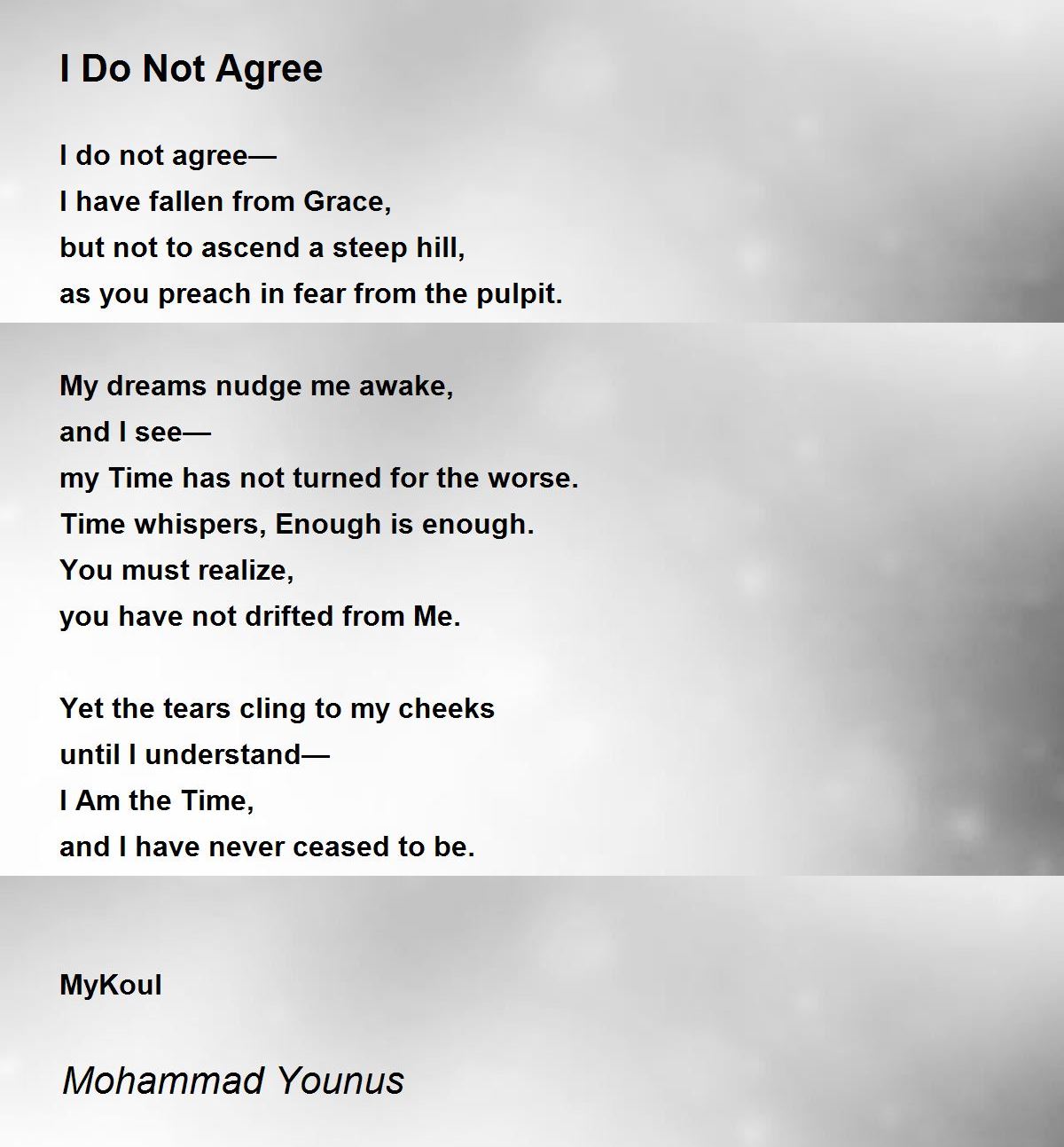 I Do Not Agree

I do not agree—
I have fallen from Grace,
but not to ascend a steep hill,
as you preach in fear from the pulpit.

My dreams nudge me awake,
and I see—
my Time has not turned for the worse.
Time whispers, Enough is enough.
You must realize,
you have not drifted from Me.

Yet the tears cling to my cheeks
until I understand—
I Am the Time,
and I have never ceased to be.

MyKoul

Mohammad Younus